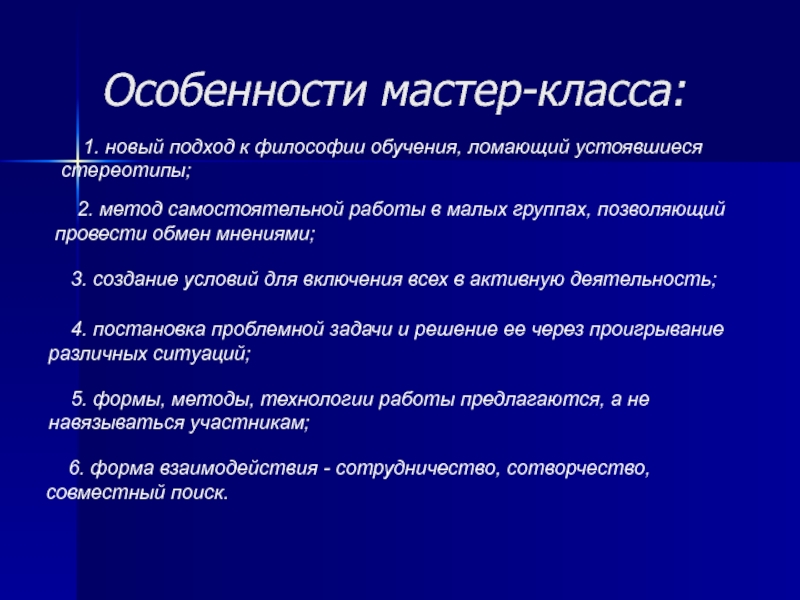 Особенности мастер-класса:

1. новый подход к философии обучения, ломающий устоявшиеся стереотипы;

2. метод самостоятельной работы в малых группах, позволяющий провести обмен мнениями;

3. создание условий для включения всех в активную деятельность;

4. постановка проблемной задачи и решение ее через проигрывание различных ситуаций;

5. формы, методы, технологии работы предлагаются, а не навязываться участникам;

6. форма взаимодействия - сотрудничество, сотворчество, совместный поиск.